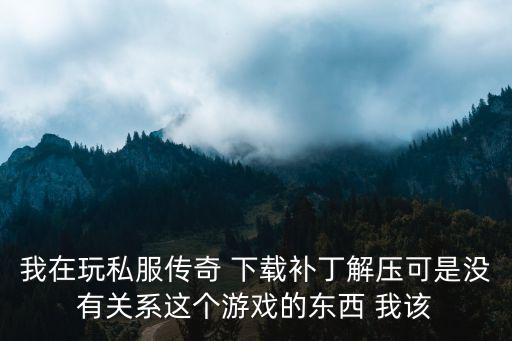 我在玩私服传奇 下载补丁解压可是没有关系这个游戏的东西 我该